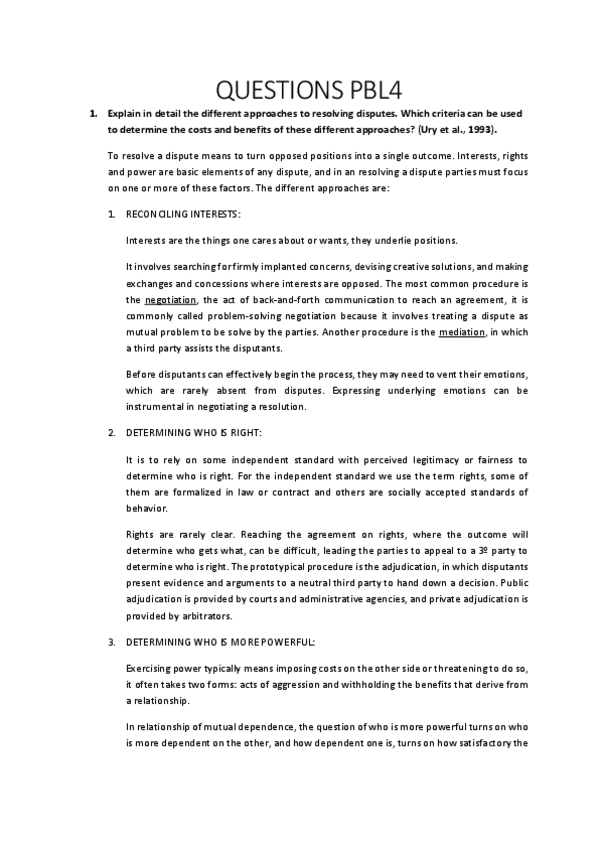 QUESTIONS PBL4

1. Explain in detail the different approaches to resolving disputes. Which criteria can be used to determine the costs and benefits of these different approaches? (Ury et al., 1993).

To resolve a dispute means to turn opposed positions into a single outcome. Interests, rights and power are basic elements of any dispute, and in an resolving a dispute parties must focus on one or more of these factors. The different approaches are:

1. RECONCILING INTERESTS:

Interests are the things one cares about or wants, they underlie positions.

It involves searching for firmly implanted concerns, devising creative solutions, and making exchanges and concessions where interests are opposed. The most common procedure is the negotiation, the act of back-and-forth communication to reach an agreement, it is commonly called problem-solving negotiation because it involves treating a dispute as mutual problem to be solve by the parties. Another procedure is the mediation, in which a third party assists the disputants.

Before disputants can effectively begin the process, they may need to vent their emotions, which are rarely absent from disputes. Expressing underlying emotions can be instrumental in negotiating a resolution.

2. DETERMINING WHO IS RIGHT:

It is to rely on some independent standard with perceived legitimacy or fairness to determine who is right. For the independent standard we use the term rights, some of them are formalized in law or contract and others are socially accepted standards of behavior.

Rights are rarely clear. Reaching the agreement on rights, where the outcome will determine who gets what, can be difficult, leading the parties to appeal to a 3º party to determine who is right. The prototypical procedure is the adjudication, in which disputants present evidence and arguments to a neutral third party to hand down a decision. Public adjudication is provided by courts and administrative agencies, and private adjudication is provided by arbitrators.

3. DETERMINING WHO IS MORE POWERFUL:

Exercising power typically means imposing costs on the other side or threatening to do so, it often takes two forms: acts of aggression and withholding the benefits that derive from a relationship.

In relationship of mutual dependence, the question of who is more powerful turns on who is more dependent on the other, and how dependent one is, turns on how satisfactory the